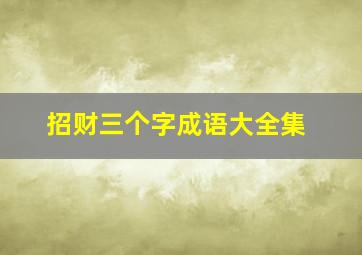 招财三个字成语大全集